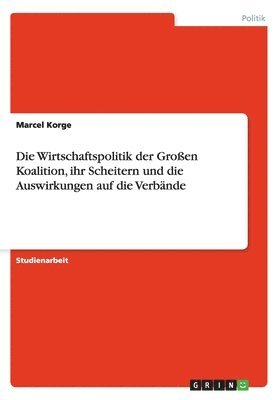 Politik

Marcel Korge

Die Wirtschaftspolitik der Großen Koalition, ihr Scheitern und die Auswirkungen auf die Verbände

Studienarbeit

GRIN